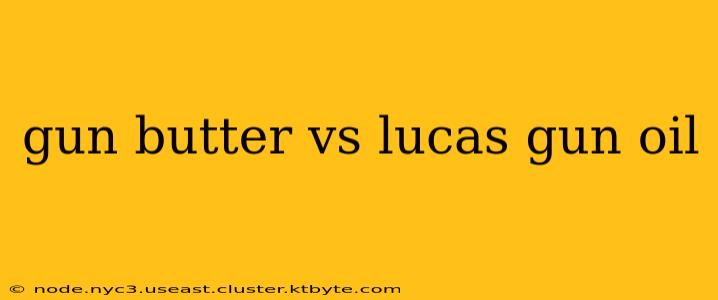 gun butter vs lucas gun oil

© node.nyc3.useast.cluster.ktbyte.com